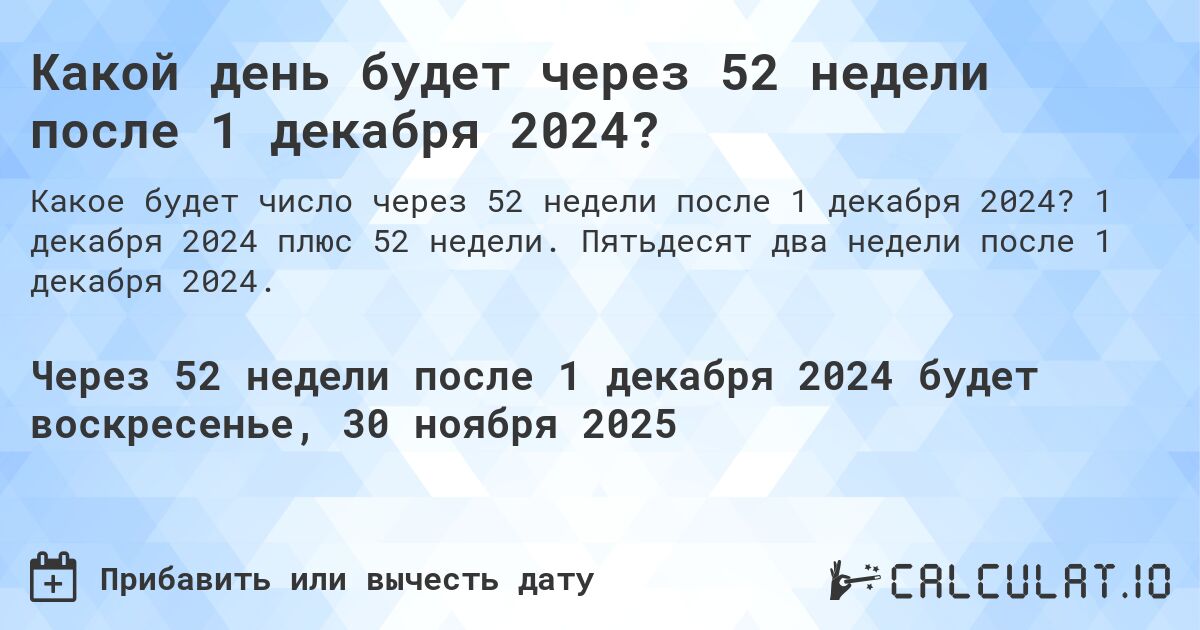 Какой день будет через 52 недели после 1 декабря 2024?

Какое будет число через 52 недели после 1 декабря 2024? 1 декабря 2024 плюс 52 недели. Пятьдесят два недели после 1 декабря 2024.

Через 52 недели после 1 декабря 2024 будет воскресенье, 30 ноября 2025

Прибавить или вычесть дату

CALCULAT.IO